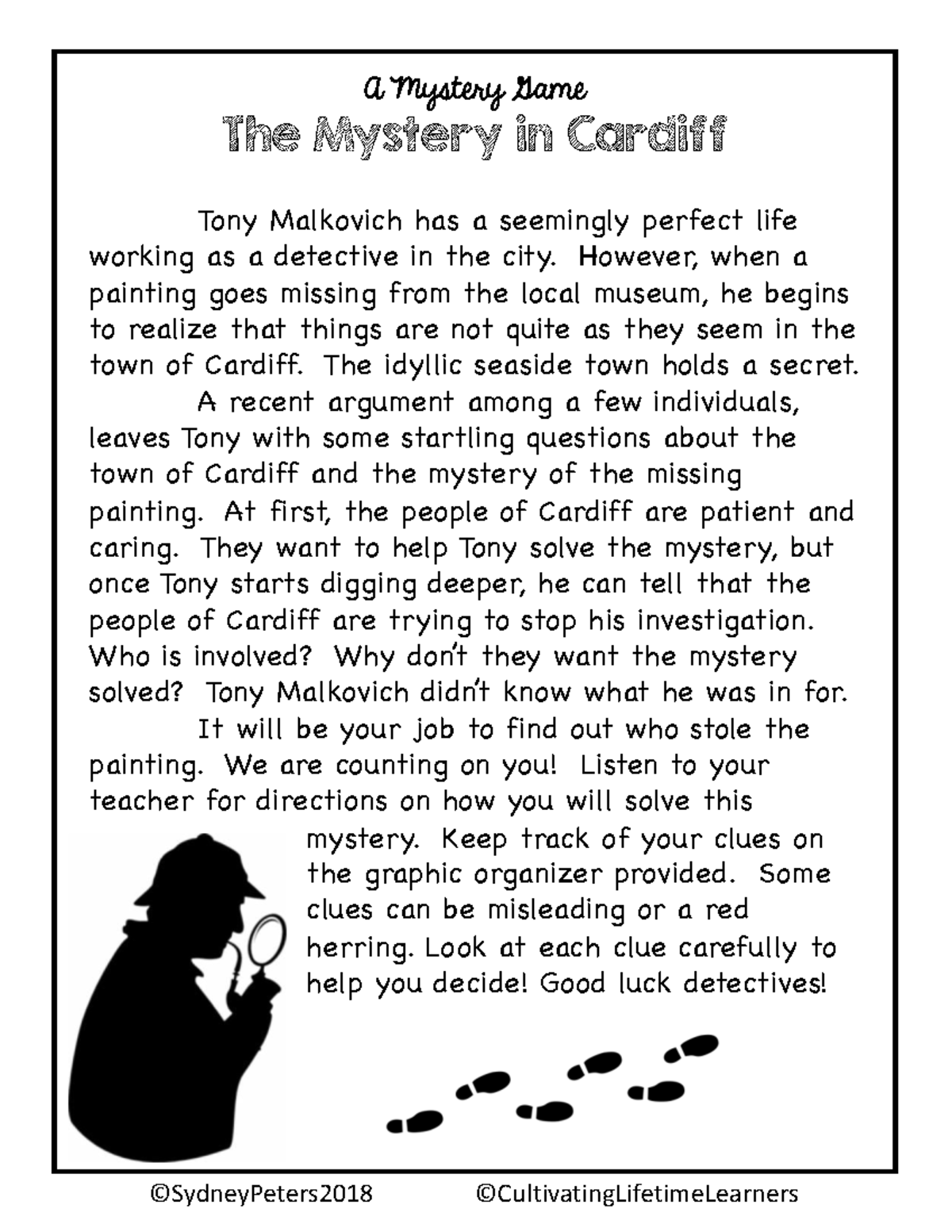 A Mystery Game
The Mystery in Cardiff

Tony Malkovich has a seemingly perfect life working as a detective in the city. However, when a painting goes missing from the local museum, he begins to realize that things are not quite as they seem in the town of Cardiff. The idyllic seaside town holds a secret.

A recent argument among a few individuals, leaves Tony with some startling questions about the town of Cardiff and the mystery of the missing painting. At first, the people of Cardiff are patient and caring. They want to help Tony solve the mystery, but once Tony starts digging deeper, he can tell that the people of Cardiff are trying to stop his investigation. Who is involved? Why don't they want the mystery solved? Tony Malkovich didn't know what he was in for.

It will be your job to find out who stole the painting. We are counting on you! Listen to your teacher for directions on how you will solve this mystery. Keep track of your clues on the graphic organizer provided. Some clues can be misleading or a red herring. Look at each clue carefully to help you decide! Good luck detectives!

©SydneyPeters2018 ©CultivatingLifetimeLearners